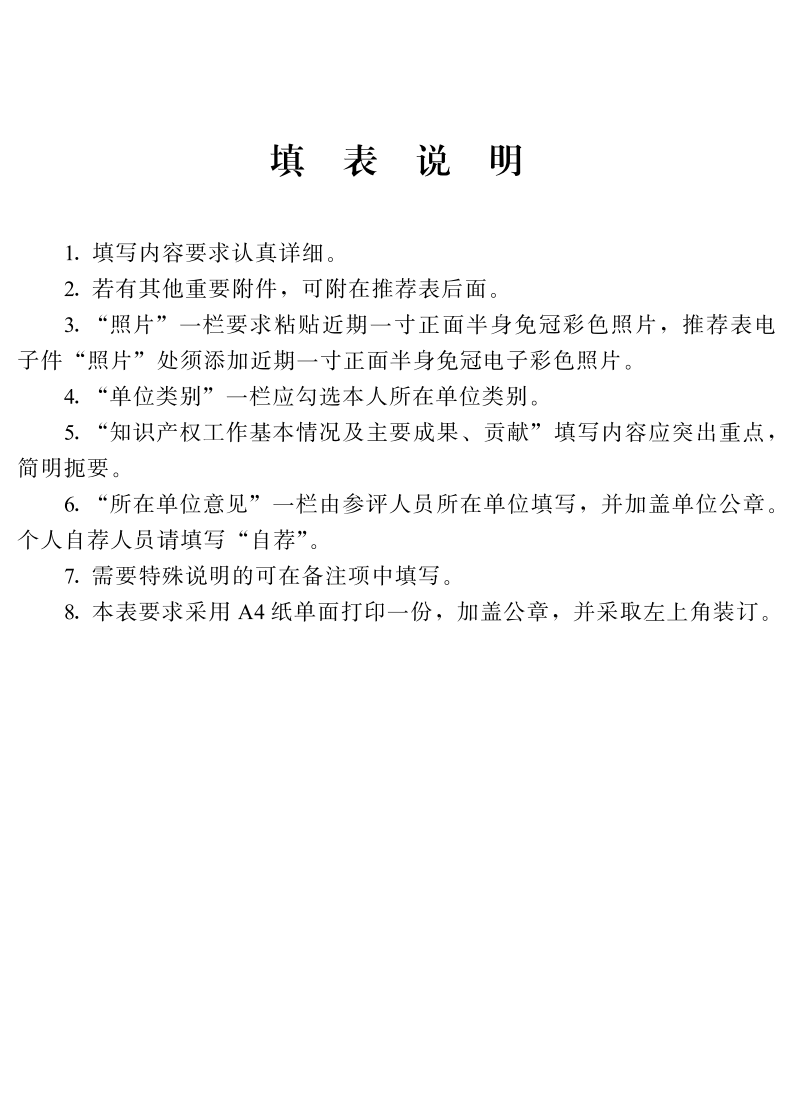 填　表　说　明

1. 填写内容要求认真详细。

2. 若有其他重要附件，可附在推荐表后面。

3. “照片”一栏要求粘贴近期一寸正面半身免冠彩色照片，推荐表电子件“照片”处须添加近期一寸正面半身免冠电子彩色照片。

4. “单位类别”一栏应勾选本人所在单位类别。

5. “知识产权工作基本情况及主要成果、贡献”填写内容应突出重点，简明扼要。

6. “所在单位意见”一栏由参评人员所在单位填写，并加盖单位公章。个人自荐人员请填写“自荐”。

7. 需要特殊说明的可在备注项中填写。

8. 本表要求采用 A4 纸单面打印一份，加盖公章，并采取左上角装订。